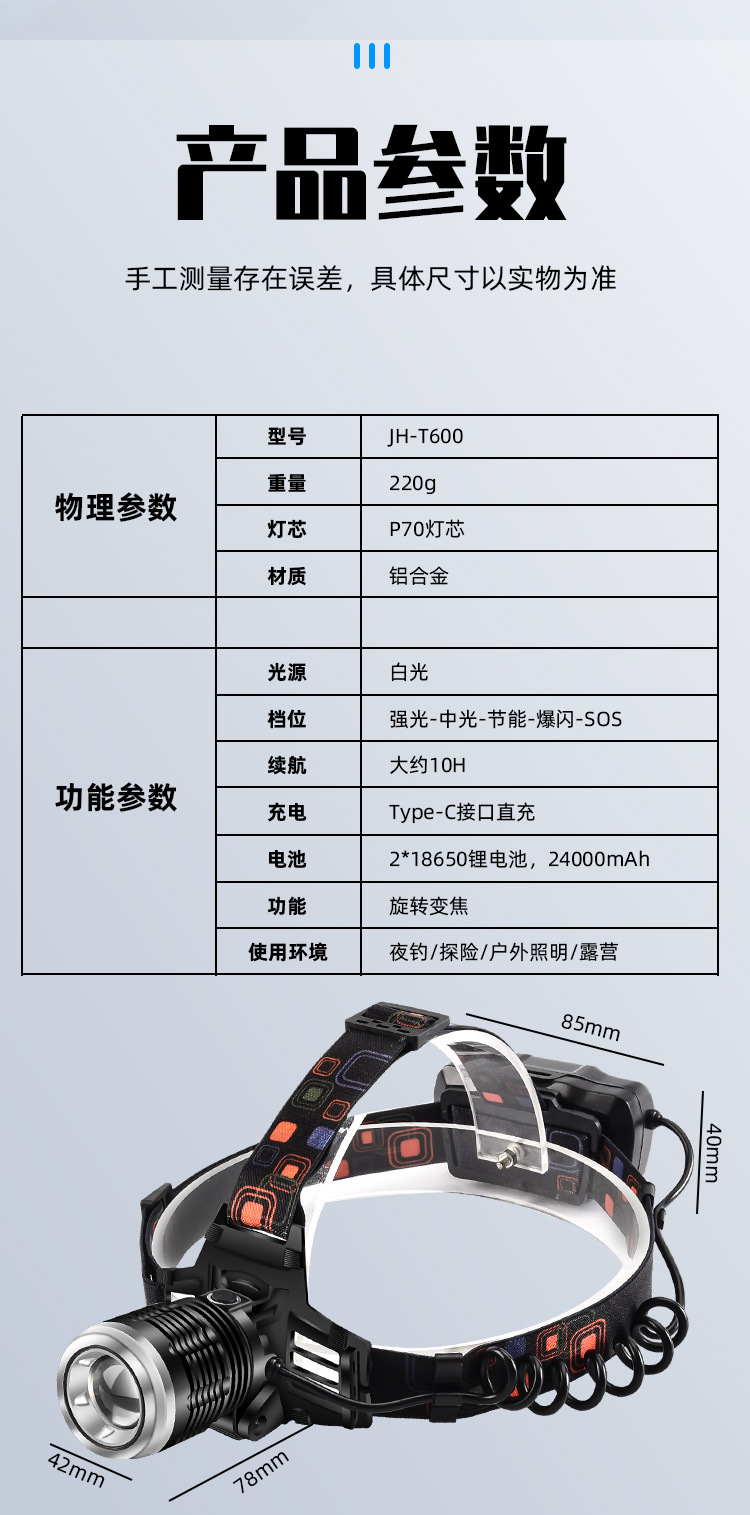 产品参数

手工测量存在误差，具体尺寸以实物为准

| 物理参数 | 型号 | JH-T600 |
|---|---|---|
| | 重量 | 220g |
| | 灯芯 | P70灯芯 |
| | 材质 | 铝合金 |
| | | |
| 功能参数 | 光源 | 白光 |
| | 档位 | 强光-中光-节能-爆闪-SOS |
| | 续航 | 大约10H |
| | 充电 | Type-C接口直充 |
| | 电池 | 2*18650锂电池，24000mAh |
| | 功能 | 旋转变焦 |
| | 使用环境 | 夜钓/探险/户外照明/露营 |

85mm

40mm

42mm

78mm